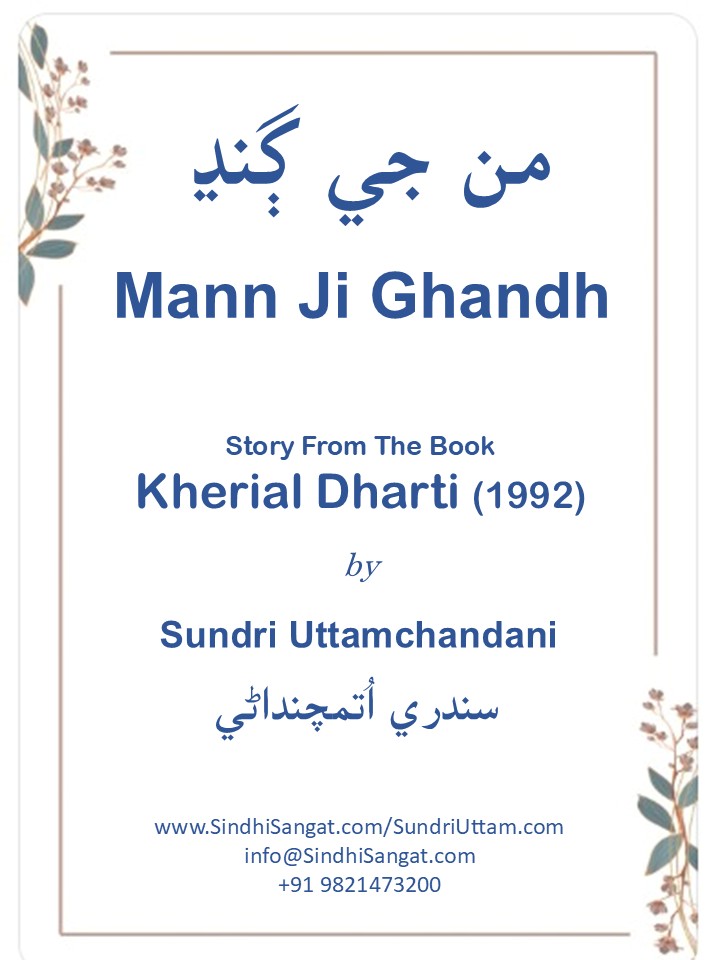 من جي ڳنڍ

Mann Ji Ghandh

Story From The Book
Kherial Dharti (1992)

by

Sundri Uttamchandani

سندري اُتمچنداڻي

www.SindhiSangat.com/SundriUttam.com
info@SindhiSangat.com
+91 9821473200